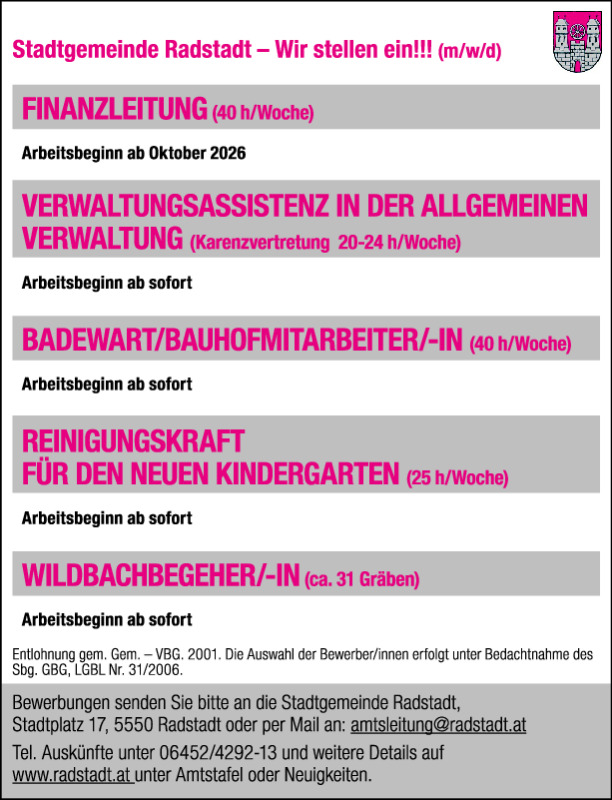 Stadtgemeinde Radstadt – Wir stellen ein!!! (m/w/d)

FINANZLEITUNG (40 h/Woche)

Arbeitsbeginn ab Oktober 2026

VERWALTUNGSASSISTENZ IN DER ALLGEMEINEN VERWALTUNG (Karenzvertretung 20-24 h/Woche)

Arbeitsbeginn ab sofort

BADEWART/BAUHOFMITARBEITER/-IN (40 h/Woche)

Arbeitsbeginn ab sofort

REINIGUNGSKRAFT
FÜR DEN NEUEN KINDERGARTEN (25 h/Woche)

Arbeitsbeginn ab sofort

WILDBACHBEGEHER/-IN (ca. 31 Gräben)

Arbeitsbeginn ab sofort

Entlohnung gem. Gem. – VBG. 2001. Die Auswahl der Bewerber/innen erfolgt unter Bedachtnahme des Sbg. GBG, LGBL Nr. 31/2006.

Bewerbungen senden Sie bitte an die Stadtgemeinde Radstadt, Stadtplatz 17, 5550 Radstadt oder per Mail an: amtsleitung@radstadt.at

Tel. Auskünfte unter 06452/4292-13 und weitere Details auf www.radstadt.at unter Amtstafel oder Neuigkeiten.